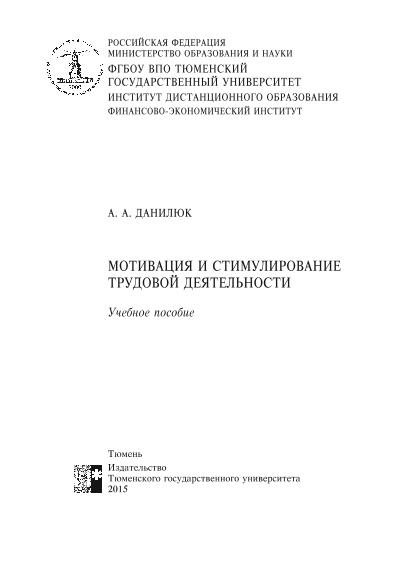 РОССИЙСКАЯ ФЕДЕРАЦИЯ
МИНИСТЕРСТВО ОБРАЗОВАНИЯ И НАУКИ
ФГБОУ ВПО ТЮМЕНСКИЙ ГОСУДАРСТВЕННЫЙ УНИВЕРСИТЕТ
ИНСТИТУТ ДИСТАНЦИОННОГО ОБРАЗОВАНИЯ
ФИНАНСОВО-ЭКОНОМИЧЕСКИЙ ИНСТИТУТ

А. А. ДАНИЛЮК

МОТИВАЦИЯ И СТИМУЛИРОВАНИЕ ТРУДОВОЙ ДЕЯТЕЛЬНОСТИ

Учебное пособие

Тюмень
Издательство
Тюменского государственного университета
2015